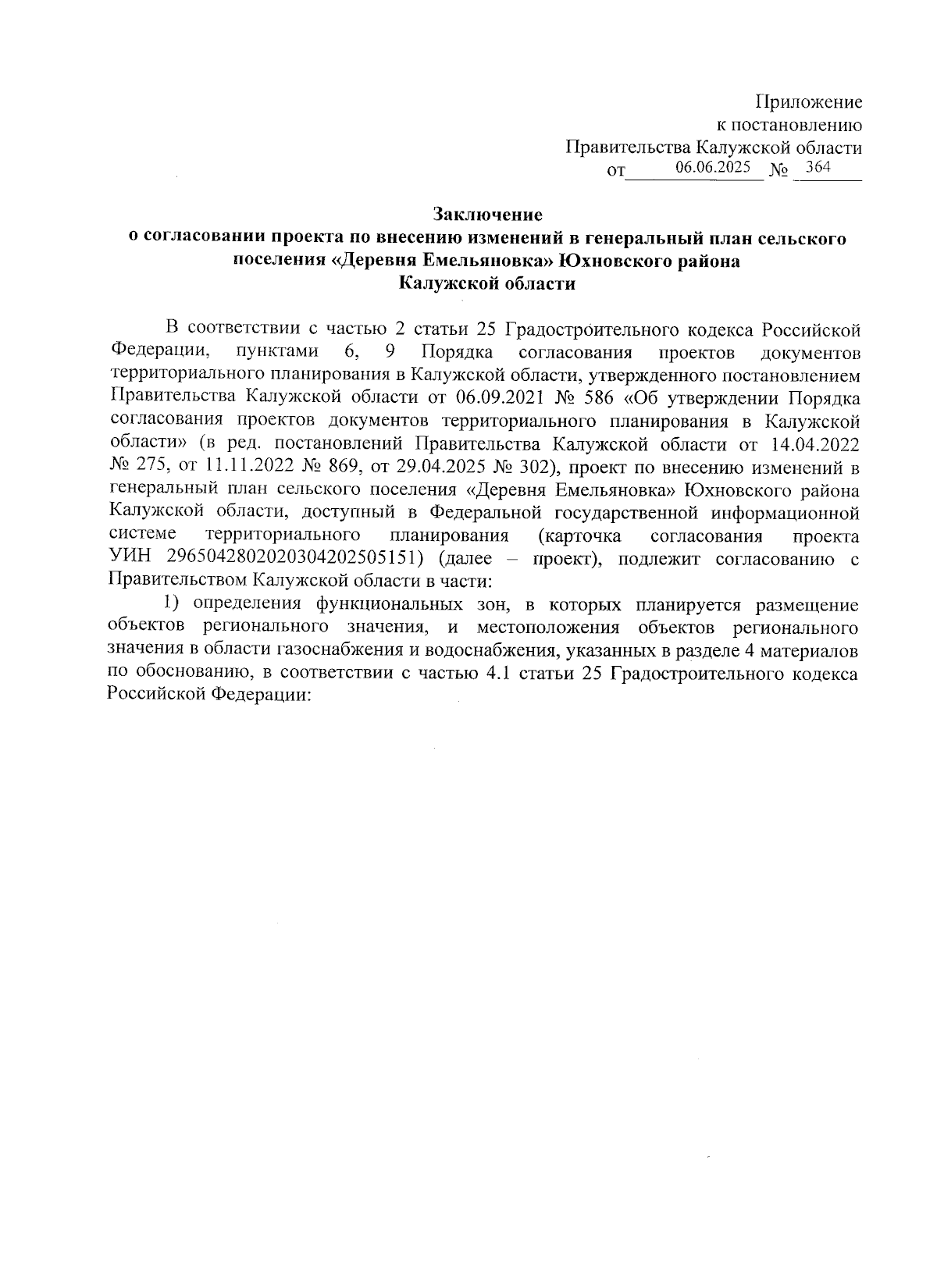 Приложение
к постановлению
Правительства Калужской области
от 06.06.2025 № 364

Заключение
о согласовании проекта по внесению изменений в генеральный план сельского поселения «Деревня Емельяновка» Юхновского района
Калужской области

В соответствии с частью 2 статьи 25 Градостроительного кодекса Российской Федерации, пунктами 6, 9 Порядка согласования проектов документов территориального планирования в Калужской области, утвержденного постановлением Правительства Калужской области от 06.09.2021 № 586 «Об утверждении Порядка согласования проектов документов территориального планирования в Калужской области» (в ред. постановлений Правительства Калужской области от 14.04.2022 № 275, от 11.11.2022 № 869, от 29.04.2025 № 302), проект по внесению изменений в генеральный план сельского поселения «Деревня Емельяновка» Юхновского района Калужской области, доступный в Федеральной государственной информационной системе территориального планирования (карточка согласования проекта УИН 29650428020203042025051​51) (далее – проект), подлежит согласованию с Правительством Калужской области в части:

1) определения функциональных зон, в которых планируется размещение объектов регионального значения, и местоположения объектов регионального значения в области газоснабжения и водоснабжения, указанных в разделе 4 материалов по обоснованию, в соответствии с частью 4.1 статьи 25 Градостроительного кодекса Российской Федерации: